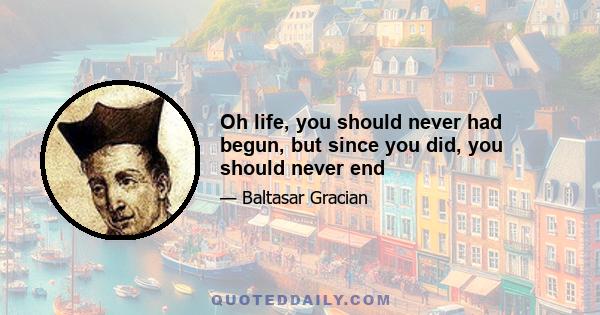 Oh life, you should never had begun, but since you did, you should never end

— Baltasar Gracian

QUOTEDDAILY.COM